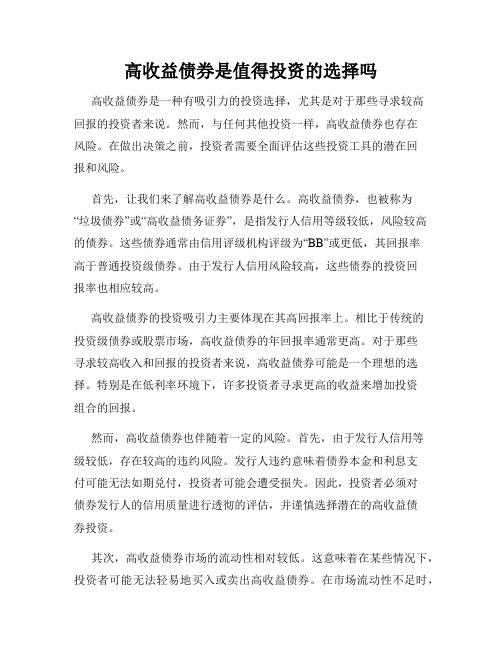 高收益债券是值得投资的选择吗

高收益债券是一种有吸引力的投资选择，尤其是对于那些寻求较高回报的投资者来说。然而，与任何其他投资一样，高收益债券也存在风险。在做出决策之前，投资者需要全面评估这些投资工具的潜在回报和风险。

首先，让我们来了解高收益债券是什么。高收益债券，也被称为“垃圾债券”或“高收益债务证券”，是指发行人信用等级较低，风险较高的债券。这些债券通常由信用评级机构评级为“BB”或更低，其回报率高于普通投资级债券。由于发行人信用风险较高，这些债券的投资回报率也相应较高。

高收益债券的投资吸引力主要体现在其高回报率上。相比于传统的投资级债券或股票市场，高收益债券的年回报率通常更高。对于那些寻求较高收入和回报的投资者来说，高收益债券可能是一个理想的选择。特别是在低利率环境下，许多投资者寻求更高的收益来增加投资组合的回报。

然而，高收益债券也伴随着一定的风险。首先，由于发行人信用等级较低，存在较高的违约风险。发行人违约意味着债券本金和利息支付可能无法如期兑付，投资者可能会遭受损失。因此，投资者必须对债券发行人的信用质量进行透彻的评估，并谨慎选择潜在的高收益债券投资。

其次，高收益债券市场的流动性相对较低。这意味着在某些情况下，投资者可能无法轻易地买入或卖出高收益债券。在市场流动性不足时，